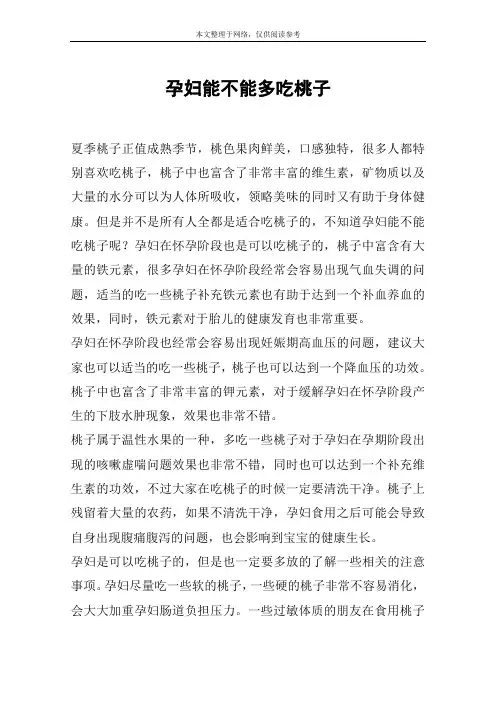 本文整理于网络，仅供阅读参考

孕妇能不能多吃桃子

夏季桃子正值成熟季节，桃色果肉鲜美，口感独特，很多人都特别喜欢吃桃子，桃子中也富含了非常丰富的维生素，矿物质以及大量的水分可以为人体所吸收，领略美味的同时又有助于身体健康。但是并不是所有人全都是适合吃桃子的，不知道孕妇能不能吃桃子呢？孕妇在怀孕阶段也是可以吃桃子的，桃子中富含有大量的铁元素，很多孕妇在怀孕阶段经常会容易出现气血失调的问题，适当的吃一些桃子补充铁元素也有助于达到一个补血养血的效果，同时，铁元素对于胎儿的健康发育也非常重要。

孕妇在怀孕阶段也经常会容易出现妊娠期高血压的问题，建议大家也可以适当的吃一些桃子，桃子也可以达到一个降血压的功效。桃子中也富含了非常丰富的钾元素，对于缓解孕妇在怀孕阶段产生的下肢水肿现象，效果也非常不错。

桃子属于温性水果的一种，多吃一些桃子对于孕妇在孕期阶段出现的咳嗽虚喘问题效果也非常不错，同时也可以达到一个补充维生素的功效，不过大家在吃桃子的时候一定要清洗干净。桃子上残留着大量的农药，如果不清洗干净，孕妇食用之后可能会导致自身出现腹痛腹泻的问题，也会影响到宝宝的健康生长。

孕妇是可以吃桃子的，但是也一定要多放的了解一些相关的注意事项。孕妇尽量吃一些软的桃子，一些硬的桃子非常不容易消化，会大大加重孕妇肠道负担压力。一些过敏体质的朋友在食用桃子